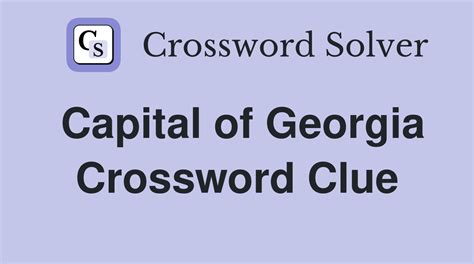 CS Crossword Solver

Capital of Georgia Crossword Clue